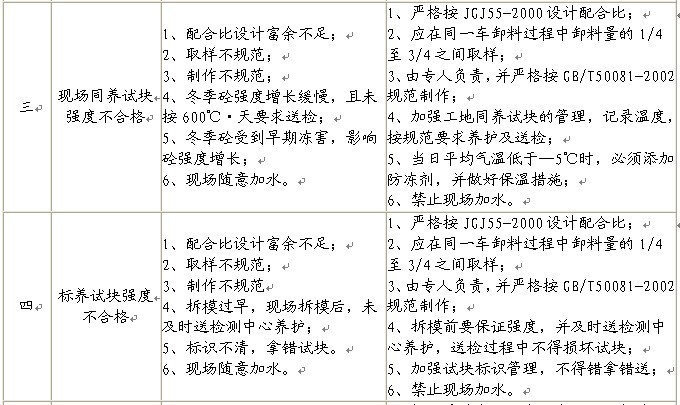 | 三 | 现场同养试块强度不合格 | 1、配合比设计富余不足；<br>2、取样不规范；<br>3、制作不规范；<br>4、冬季砼强度增长缓慢，且未按600℃·天要求送检；<br>5、冬季砼受到早期冻害，影响砼强度增长；<br>6、现场随意加水。 | 1、严格按JGJ55-2000设计配合比；<br>2、应在同一车卸料过程中卸料量的1/4至3/4之间取样；<br>3、由专人负责，并严格按GB/T50081-2002规范制作；<br>4、加强工地同养试块的管理，记录温度，按规范要求养护及送检；<br>5、当日平均气温低于—5℃时，必须添加防冻剂，并做好保温措施；<br>6、禁止现场加水。 |
|---|---|---|---|
| 四 | 标养试块强度不合格 | 1、配合比设计富余不足；<br>2、取样不规范；<br>3、制作不规范<br>4、拆模过早，现场拆模后，未及时送检测中心养护；<br>5、标识不清，拿错试块。<br>6、现场随意加水。 | 1、严格按JGJ55-2000设计配合比；<br>2、应在同一车卸料过程中卸料量的1/4至3/4之间取样；<br>3、由专人负责，并严格按GB/T50081-2002规范制作；<br>4、拆模前要保证强度，并及时送检测中心养护，送检过程中不得损坏试块；<br>5、加强试块标识管理，不得错拿错送；<br>6、禁止现场加水。 |